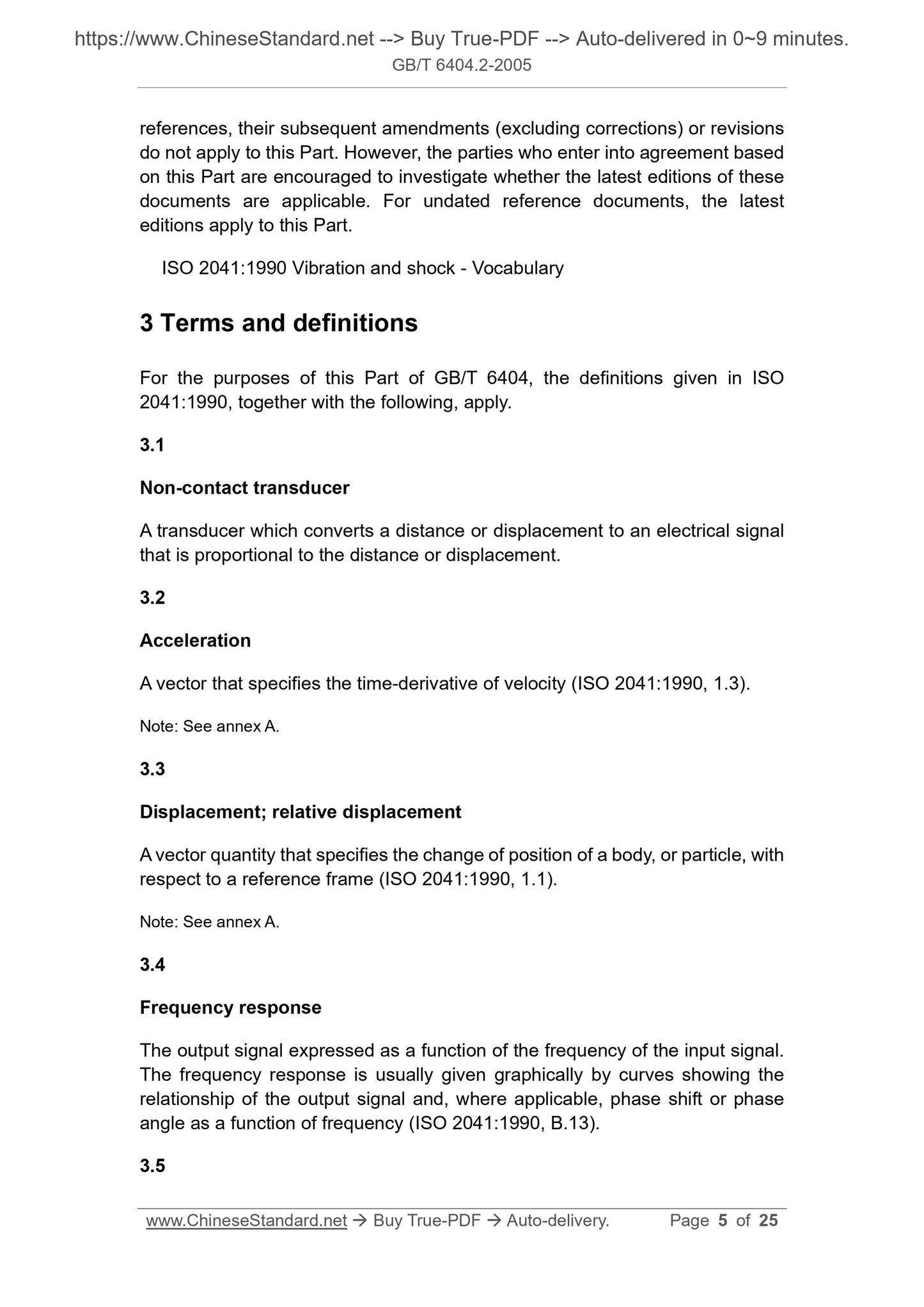 https://www.ChineseStandard.net --> Buy True-PDF --> Auto-delivered in 0~9 minutes.
GB/T 6404.2-2005

references, their subsequent amendments (excluding corrections) or revisions do not apply to this Part. However, the parties who enter into agreement based on this Part are encouraged to investigate whether the latest editions of these documents are applicable. For undated reference documents, the latest editions apply to this Part.

ISO 2041:1990 Vibration and shock - Vocabulary

3 Terms and definitions

For the purposes of this Part of GB/T 6404, the definitions given in ISO 2041:1990, together with the following, apply.

3.1

Non-contact transducer

A transducer which converts a distance or displacement to an electrical signal that is proportional to the distance or displacement.

3.2

Acceleration

A vector that specifies the time-derivative of velocity (ISO 2041:1990, 1.3).

Note: See annex A.

3.3

Displacement; relative displacement

A vector quantity that specifies the change of position of a body, or particle, with respect to a reference frame (ISO 2041:1990, 1.1).

Note: See annex A.

3.4

Frequency response

The output signal expressed as a function of the frequency of the input signal. The frequency response is usually given graphically by curves showing the relationship of the output signal and, where applicable, phase shift or phase angle as a function of frequency (ISO 2041:1990, B.13).

3.5

www.ChineseStandard.net → Buy True-PDF → Auto-delivery. Page 5 of 25